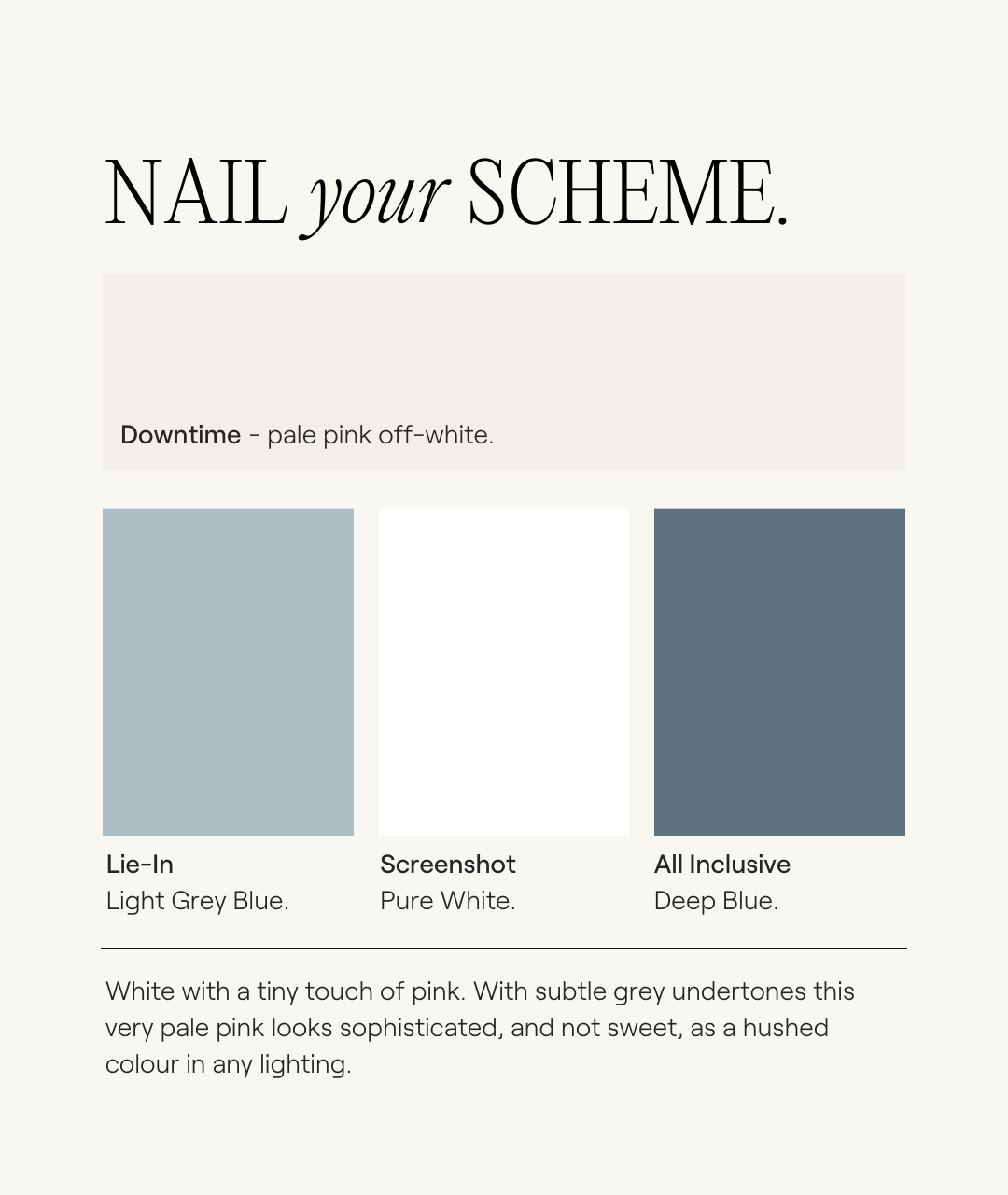 NAIL your SCHEME.

Downtime - pale pink off-white.

Lie-In
Light Grey Blue.

Screenshot
Pure White.

All Inclusive
Deep Blue.

White with a tiny touch of pink. With subtle grey undertones this very pale pink looks sophisticated, and not sweet, as a hushed colour in any lighting.